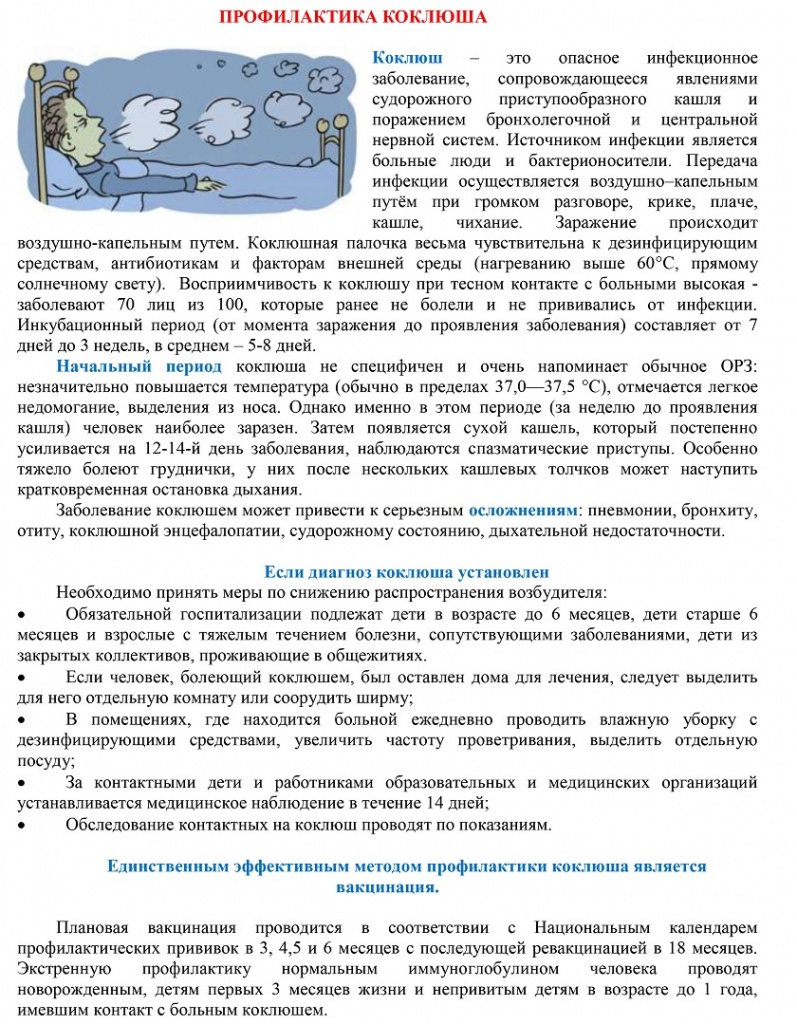 ПРОФИЛАКТИКА КОКЛЮША

Коклюш – это опасное инфекционное заболевание, сопровождающееся явлениями судорожного приступообразного кашля и поражением бронхолегочной и центральной нервной систем. Источником инфекции является больные люди и бактерионосители. Передача инфекции осуществляется воздушно–капельным путём при громком разговоре, крике, плаче, кашле, чихание. Заражение происходит воздушно-капельным путем. Коклюшная палочка весьма чувствительна к дезинфицирующим средствам, антибиотикам и факторам внешней среды (нагреванию выше 60°С, прямому солнечному свету). Восприимчивость к коклюшу при тесном контакте с больными высокая - заболевают 70 лиц из 100, которые ранее не болели и не прививались от инфекции. Инкубационный период (от момента заражения до проявления заболевания) составляет от 7 дней до 3 недель, в среднем – 5-8 дней.

Начальный период коклюша не специфичен и очень напоминает обычное ОРЗ: незначительно повышается температура (обычно в пределах 37,0—37,5 °С), отмечается легкое недомогание, выделения из носа. Однако именно в этом периоде (за неделю до проявления кашля) человек наиболее заразен. Затем появляется сухой кашель, который постепенно усиливается на 12-14-й день заболевания, наблюдаются спазматические приступы. Особенно тяжело болеют груднички, у них после нескольких кашлевых толчков может наступить кратковременная остановка дыхания.

Заболевание коклюшем может привести к серьезным осложнениям: пневмонии, бронхиту, отиту, коклюшной энцефалопатии, судорожному состоянию, дыхательной недостаточности.

Если диагноз коклюша установлен

Необходимо принять меры по снижению распространения возбудителя:
• Обязательной госпитализации подлежат дети в возрасте до 6 месяцев, дети старше 6 месяцев и взрослые с тяжелым течением болезни, сопутствующими заболеваниями, дети из закрытых коллективов, проживающие в общежитиях.
• Если человек, болеющий коклюшем, был оставлен дома для лечения, следует выделить для него отдельную комнату или соорудить ширму;
• В помещениях, где находится больной ежедневно проводить влажную уборку с дезинфицирующими средствами, увеличить частоту проветривания, выделить отдельную посуду;
• За контактными дети и работниками образовательных и медицинских организаций устанавливается медицинское наблюдение в течение 14 дней;
• Обследование контактных на коклюш проводят по показаниям.

Единственным эффективным методом профилактики коклюша является вакцинация.

Плановая вакцинация проводится в соответствии с Национальным календарем профилактических прививок в 3, 4,5 и 6 месяцев с последующей ревакцинацией в 18 месяцев. Экстренную профилактику нормальным иммуноглобулином человека проводят новорожденным, детям первых 3 месяцев жизни и непривитым детям в возрасте до 1 года, имевшим контакт с больным коклюшем.